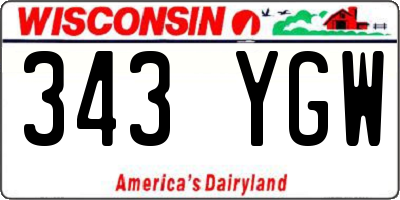 WISCONSIN

343 YGW

America's Dairyland